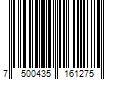 7 500435 161275